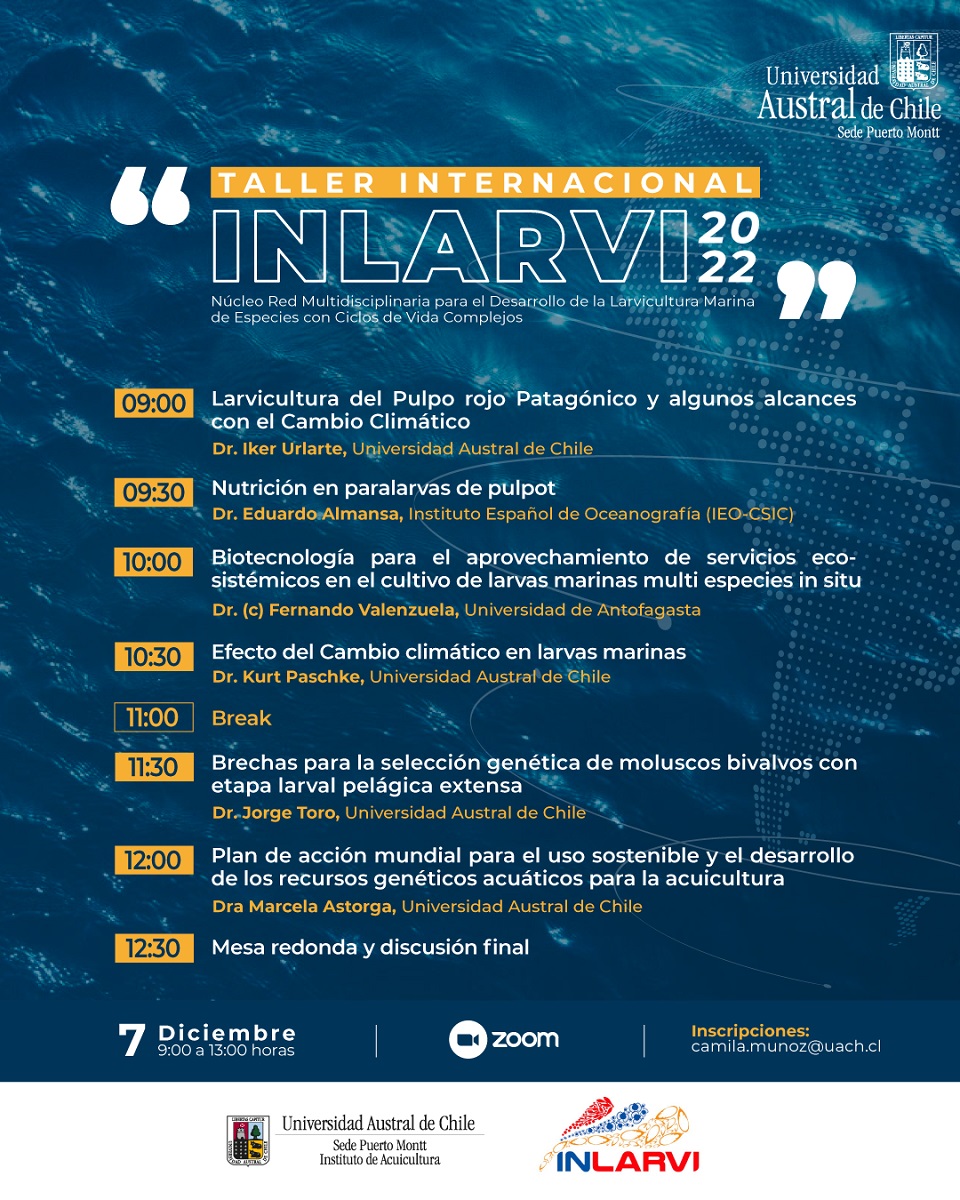 Universidad Austral de Chile
Sede Puerto Montt

TALLER INTERNACIONAL
INLARVI 2022
Núcleo Red Multidisciplinaria para el Desarrollo de la Larvicultura Marina de Especies con Ciclos de Vida Complejos

09:00 Larvicultura del Pulpo rojo Patagónico y algunos alcances con el Cambio Climático
Dr. Iker Urlarte, Universidad Austral de Chile

09:30 Nutrición en paralarvas de pulpot
Dr. Eduardo Almansa, Instituto Español de Oceanografía (IEO-CSIC)

10:00 Biotecnología para el aprovechamiento de servicios ecosistémicos en el cultivo de larvas marinas multi especies in situ
Dr. (c) Fernando Valenzuela, Universidad de Antofagasta

10:30 Efecto del Cambio climático en larvas marinas
Dr. Kurt Paschke, Universidad Austral de Chile

11:00 Break

11:30 Brechas para la selección genética de moluscos bivalvos con etapa larval pelágica extensa
Dr. Jorge Toro, Universidad Austral de Chile

12:00 Plan de acción mundial para el uso sostenible y el desarrollo de los recursos genéticos acuáticos para la acuicultura
Dra Marcela Astorga, Universidad Austral de Chile

12:30 Mesa redonda y discusión final

7 Diciembre
9:00 a 13:00 horas

zoom

Inscripciones:
camila.munoz@uach.cl

Universidad Austral de Chile
Sede Puerto Montt
Instituto de Acuicultura

INLARVI